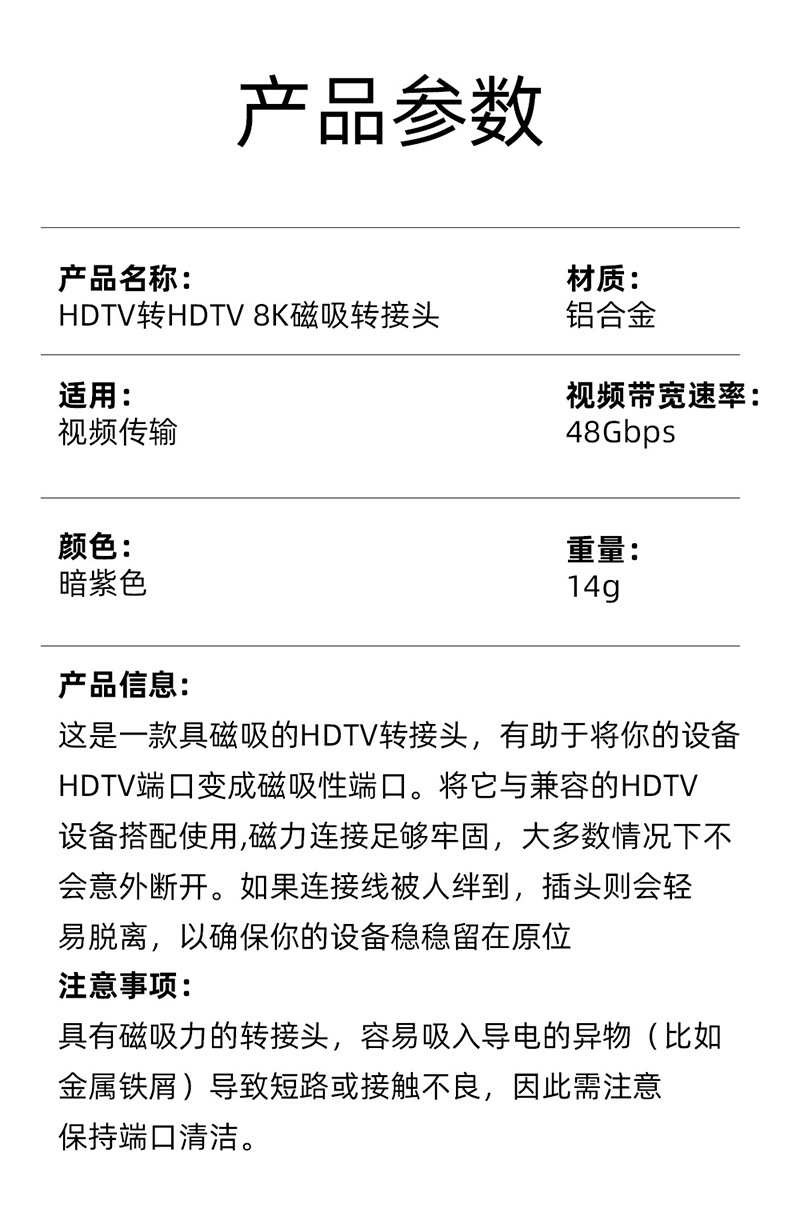 产品参数

产品名称：
HDTV转HDTV 8K磁吸转接头

材质：
铝合金

适用：
视频传输

视频带宽速率：
48Gbps

颜色：
暗紫色

重量：
14g

产品信息：
这是一款具磁吸的HDTV转接头，有助于将你的设备HDTV端口变成磁吸性端口。将它与兼容的HDTV设备搭配使用,磁力连接足够牢固，大多数情况下不会意外断开。如果连接线被人绊到，插头则会轻易脱离，以确保你的设备稳稳留在原位
注意事项：
具有磁吸力的转接头，容易吸入导电的异物（比如金属铁屑）导致短路或接触不良，因此需注意保持端口清洁。